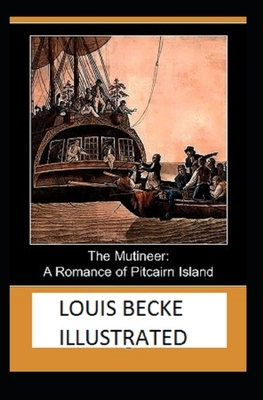 The Mutineer:
A Romance of Pitcairn Island

LOUIS BECKE
ILLUSTRATED